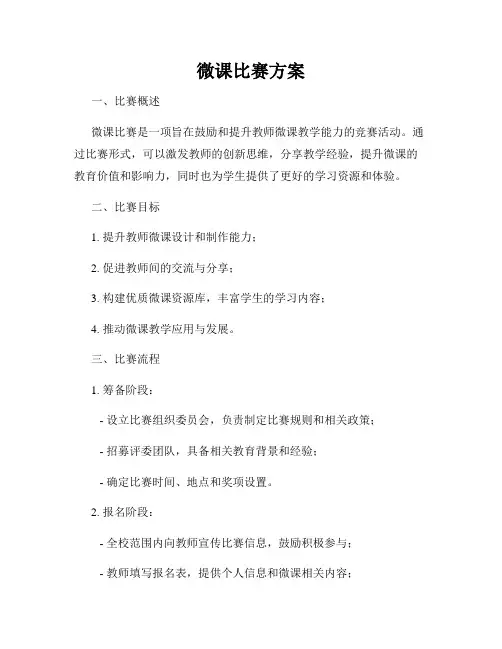 微课比赛方案

一、比赛概述

微课比赛是一项旨在鼓励和提升教师微课教学能力的竞赛活动。通过比赛形式，可以激发教师的创新思维，分享教学经验，提升微课的教育价值和影响力，同时也为学生提供了更好的学习资源和体验。

二、比赛目标

1. 提升教师微课设计和制作能力；

2. 促进教师间的交流与分享；

3. 构建优质微课资源库，丰富学生的学习内容；

4. 推动微课教学应用与发展。

三、比赛流程

1. 筹备阶段：

- 设立比赛组织委员会，负责制定比赛规则和相关政策；

- 招募评委团队，具备相关教育背景和经验；

- 确定比赛时间、地点和奖项设置。

2. 报名阶段：

- 全校范围内向教师宣传比赛信息，鼓励积极参与；

- 教师填写报名表，提供个人信息和微课相关内容；